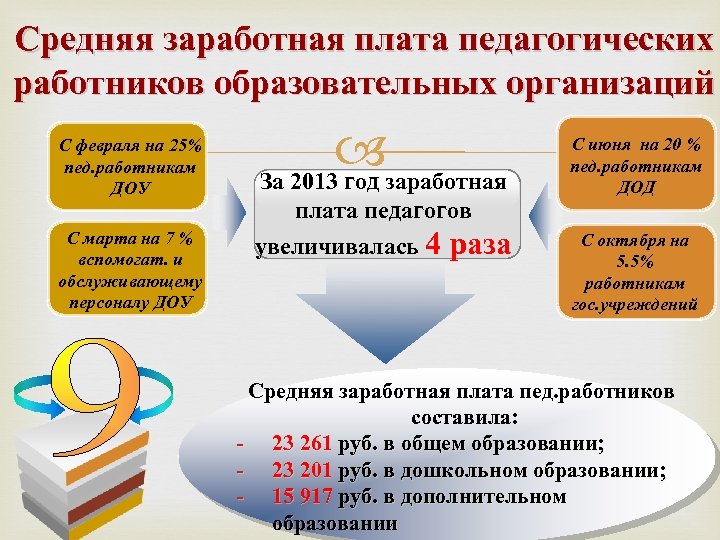 Средняя заработная плата педагогических работников образовательных организаций

С февраля на 25% пед.работникам ДОУ

С марта на 7 % вспомогат. и обслуживающему персоналу ДОУ

За 2013 год заработная плата педагогов увеличивалась 4 раза

С июня на 20 % пед.работникам ДОД

С октября на 5.5% работникам гос.учреждений

9

Средняя заработная плата пед.работников составила:
- 23 261 руб. в общем образовании;
- 23 201 руб. в дошкольном образовании;
- 15 917 руб. в дополнительном образовании